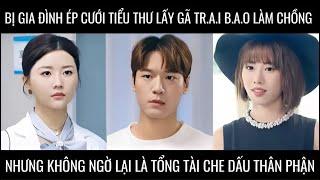 BỊ GIA ĐÌNH ÉP CƯỚI TIỂU THƯ LẤY GÃ TR.A.I B.A.O LÀM CHỒNG

NHƯNG KHÔNG NGỜ LẠI LÀ TỔNG TÀI CHE DẤU THÂN PHẬN